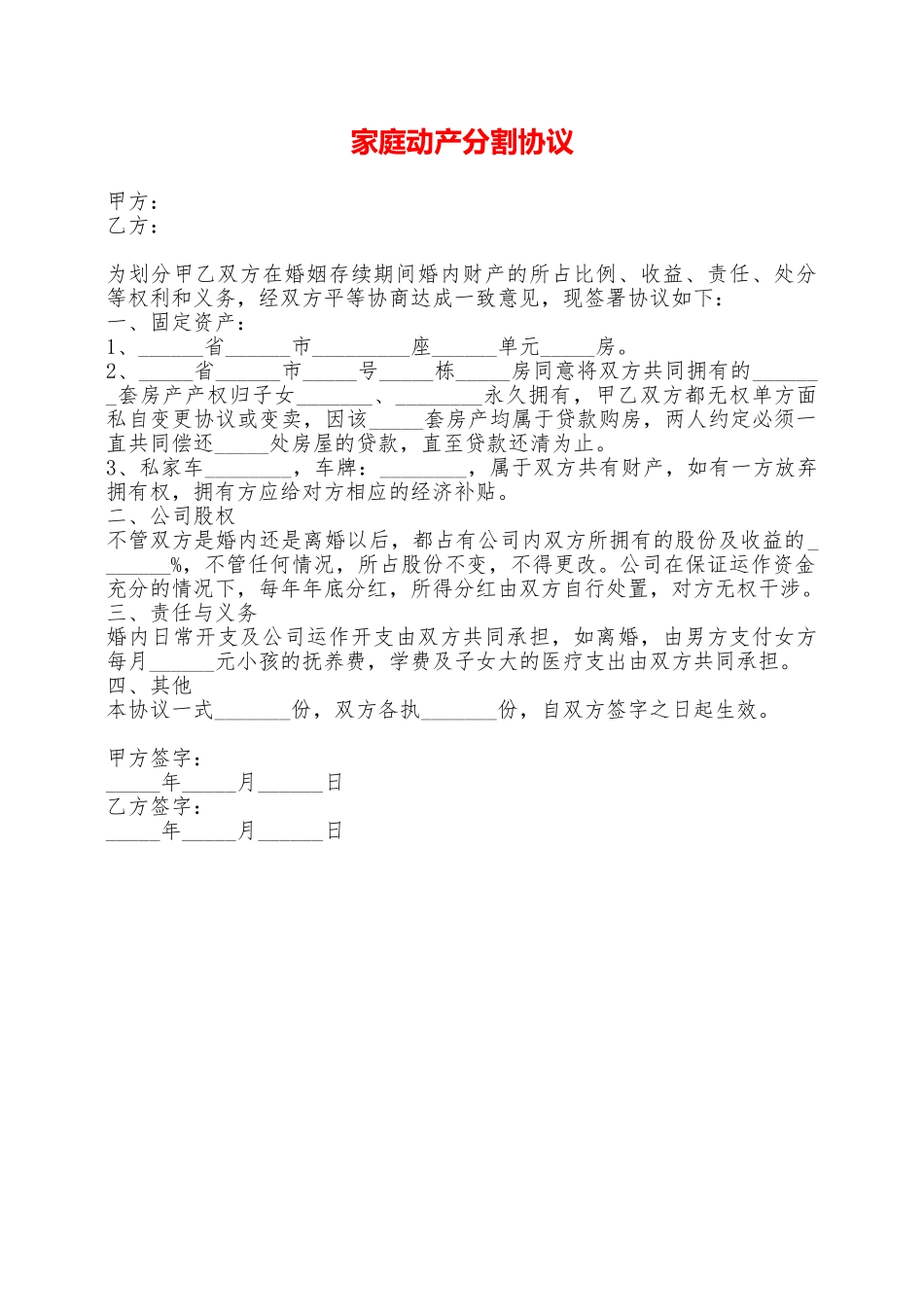 家庭动产分割协议

甲方：
乙方：

为划分甲乙双方在婚姻存续期间婚内财产的所占比例、收益、责任、处分等权利和义务，经双方平等协商达成一致意见，现签署协议如下：

一、固定资产：

1、____省____市____座____单元____房。

2、____省____市____号____栋____房同意将双方共同拥有的____套房产产权归子女____、____永久拥有，甲乙双方都无权单方面私自变更协议或变卖，因该____套房产均属于贷款购房，两人约定必须一直共同偿还____处房屋的贷款，直至贷款还清为止。

3、私家车____，车牌：____，属于双方共有财产，如有一方放弃拥有权，拥有方应给对方相应的经济补贴。

二、公司股权

不管双方是婚内还是离婚以后，都占有公司内双方所拥有的股份及收益的____%，不管任何情况，所占股份不变，不得更改。公司在保证运作资金充分的情况下，每年年底分红，所得分红由双方自行处置，对方无权干涉。

三、责任与义务

婚内日常开支及公司运作开支由双方共同承担，如离婚，由男方支付女方每月____元小孩的抚养费，学费及子女大的医疗支出由双方共同承担。

四、其他

本协议一式____份，双方各执____份，自双方签字之日起生效。

甲方签字：
____年____月____日
乙方签字：
____年____月____日